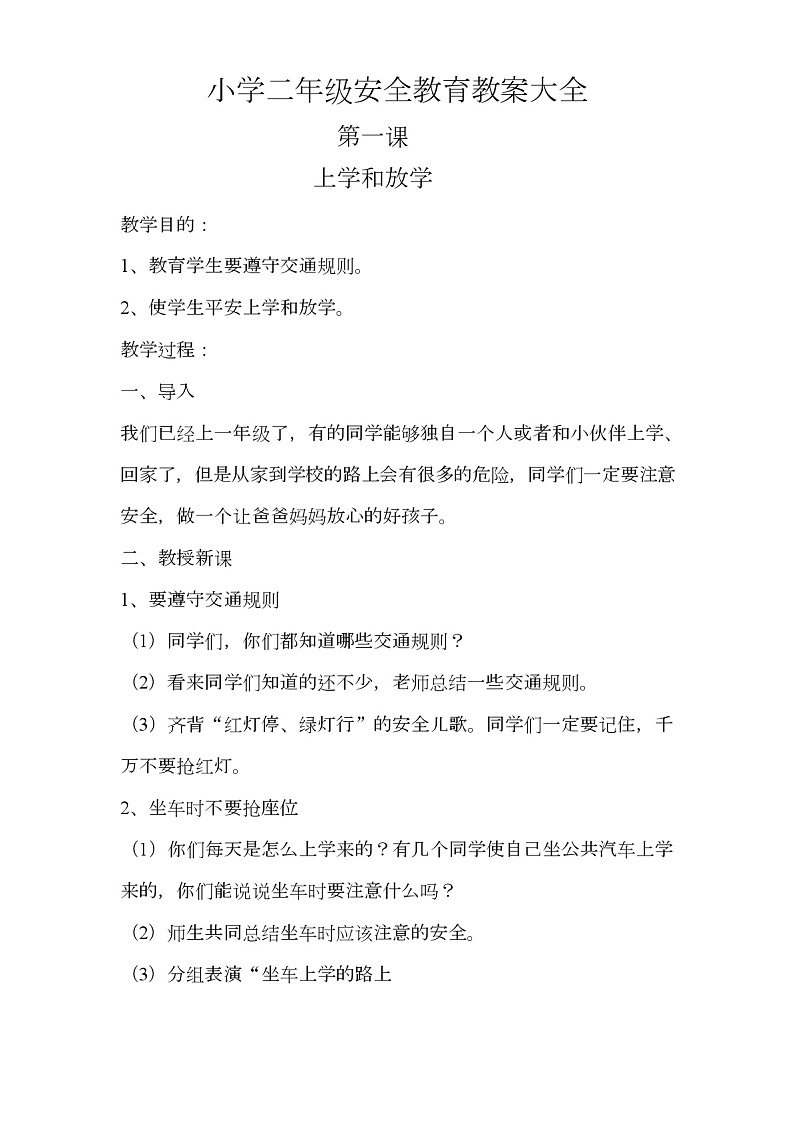 小学二年级安全教育教案大全

第一课

上学和放学

教学目的：

1、教育学生要遵守交通规则。

2、使学生平安上学和放学。

教学过程：

一、导入

我们已经上一年级了，有的同学能够独自一个人或者和小伙伴上学、回家了，但是从家到学校的路上会有很多的危险，同学们一定要注意安全，做一个让爸爸妈妈放心的好孩子。

二、教授新课

1、要遵守交通规则

（1）同学们，你们都知道哪些交通规则？

（2）看来同学们知道的还不少，老师总结一些交通规则。

（3）齐背“红灯停、绿灯行”的安全儿歌。同学们一定要记住，千万不要抢红灯。

2、坐车时不要抢座位

（1）你们每天是怎么上学来的？有几个同学使自己坐公共汽车上学来的，你们能说说坐车时要注意什么吗？

（2）师生共同总结坐车时应该注意的安全。

（3）分组表演“坐车上学的路上